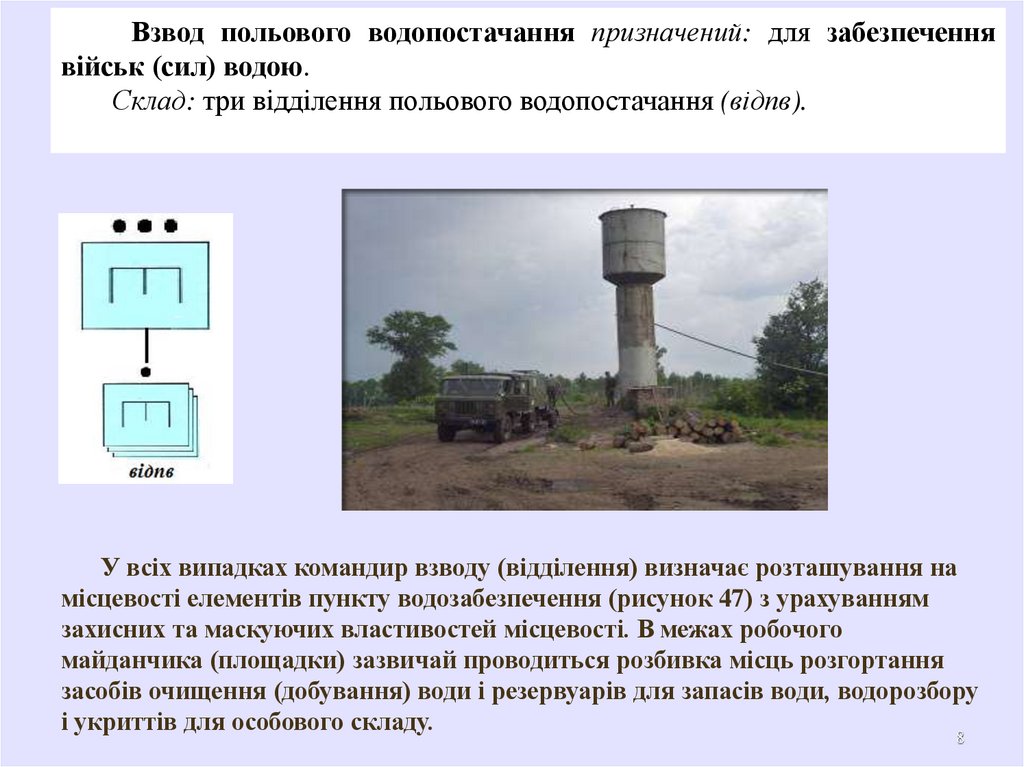 Взвод польового водопостачання призначений: для забезпечення військ (сил) водою.

Склад: три відділення польового водопостачання (відпв).

відпв

У всіх випадках командир взводу (відділення) визначає розташування на місцевості елементів пункту водозабезпечення (рисунок 47) з урахуванням захисних та маскуючих властивостей місцевості. В межах робочого майданчика (площадки) зазвичай проводиться розбивка місць розгортання засобів очищення (добування) води і резервуарів для запасів води, водорозбору і укриттів для особового складу.

8